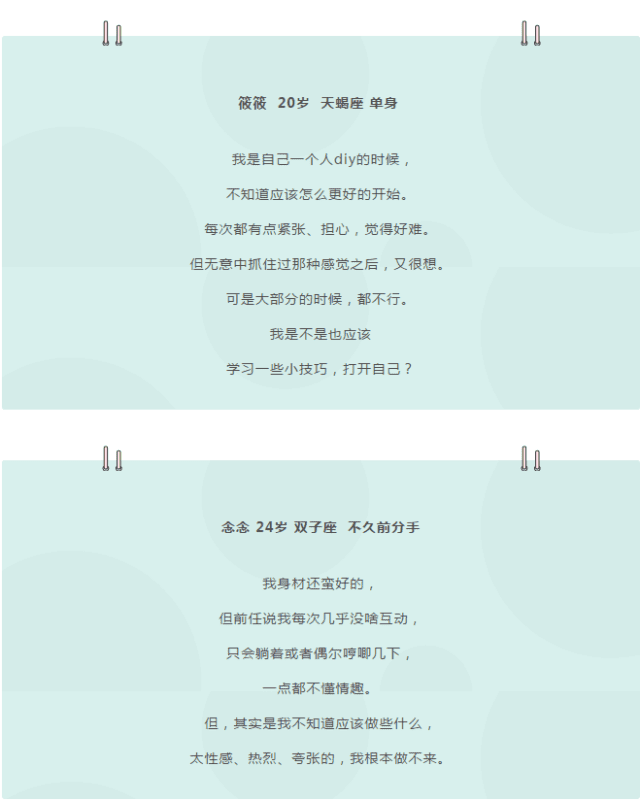 筱筱 20岁 天蝎座 单身

我是自己一个人diy的时候，

不知道应该怎么更好的开始。

每次都有点紧张、担心，觉得好难。

但无意中抓住过那种感觉之后，又很想。

可是大部分的时候，都不行。

我是不是也应该

学习一些小技巧，打开自己？

念念 24岁 双子座 不久前分手

我身材还蛮好的，

但前任说我每次几乎没啥互动，

只会躺着或者偶尔哼唧几下，

一点都不懂情趣。

但，其实是我不知道应该做些什么，

太性感、热烈、夸张的，我根本做不来。